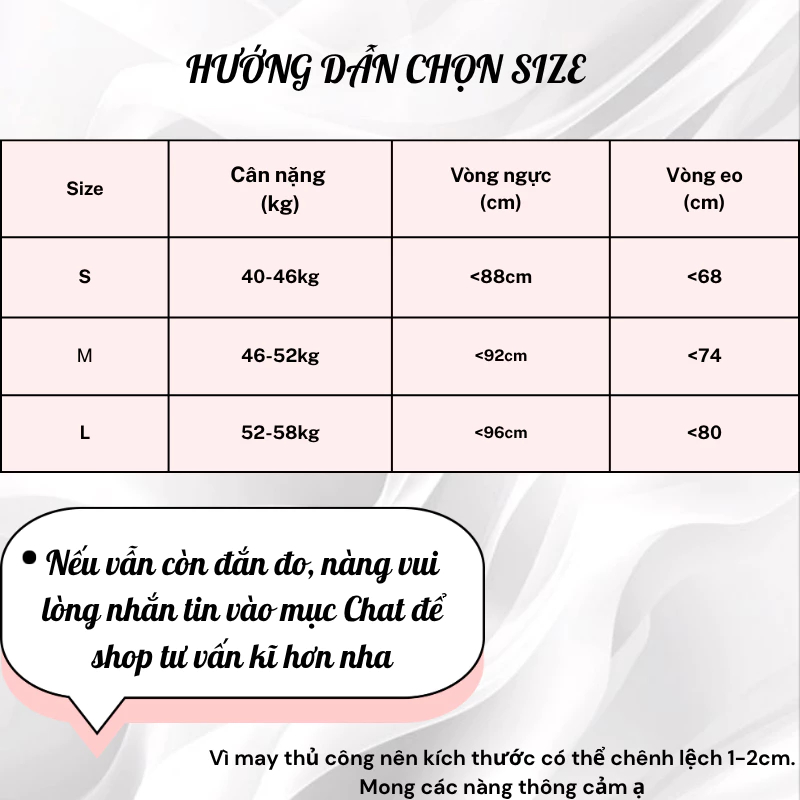 HƯỚNG DẪN CHỌN SIZE

| Size | Cân nặng (kg) | Vòng ngực (cm) | Vòng eo (cm) |
|---|---|---|---|
| S | 40-46kg | <88cm | <68 |
| M | 46-52kg | <92cm | <74 |
| L | 52-58kg | <96cm | <80 |

• Nếu vẫn còn đắn đo, nàng vui lòng nhắn tin vào mục Chat để shop tư vấn kĩ hơn nha

Vì may thủ công nên kích thước có thể chênh lệch 1-2cm. Mong các nàng thông cảm ạ